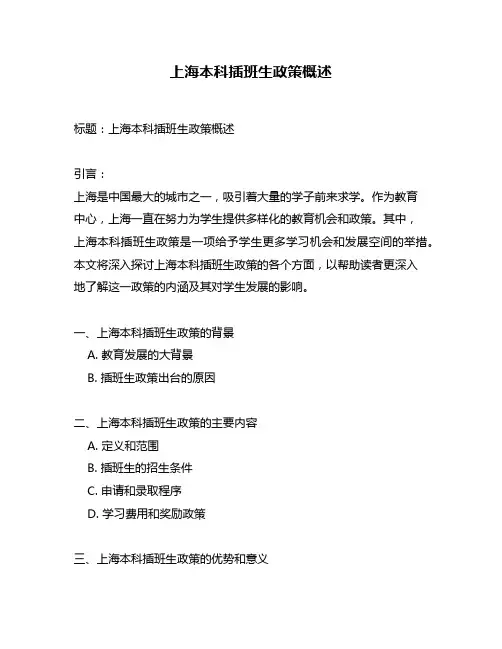 上海本科插班生政策概述

标题：上海本科插班生政策概述

引言：
上海是中国最大的城市之一，吸引着大量的学子前来求学。作为教育中心，上海一直在努力为学生提供多样化的教育机会和政策。其中，上海本科插班生政策是一项给予学生更多学习机会和发展空间的举措。本文将深入探讨上海本科插班生政策的各个方面，以帮助读者更深入地了解这一政策的内涵及其对学生发展的影响。

一、上海本科插班生政策的背景
A. 教育发展的大背景
B. 插班生政策出台的原因

二、上海本科插班生政策的主要内容
A. 定义和范围
B. 插班生的招生条件
C. 申请和录取程序
D. 学习费用和奖励政策

三、上海本科插班生政策的优势和意义